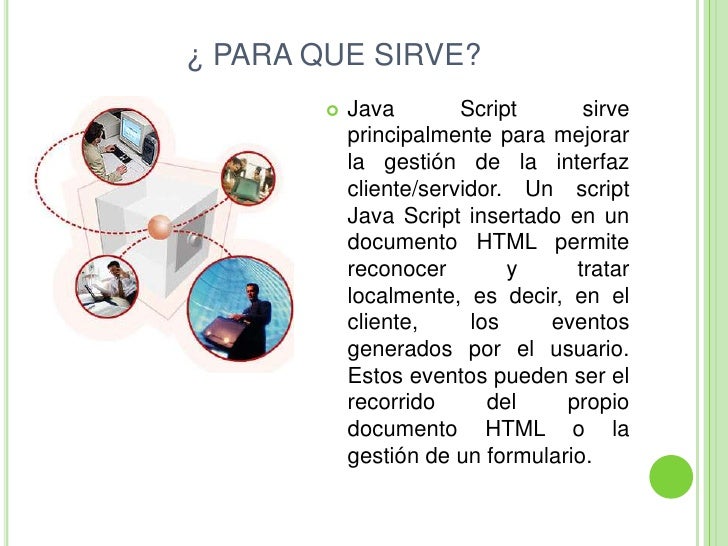 ¿ PARA QUE SIRVE?

• Java Script sirve principalmente para mejorar la gestión de la interfaz cliente/servidor. Un script Java Script insertado en un documento HTML permite reconocer y tratar localmente, es decir, en el cliente, los eventos generados por el usuario. Estos eventos pueden ser el recorrido del propio documento HTML o la gestión de un formulario.